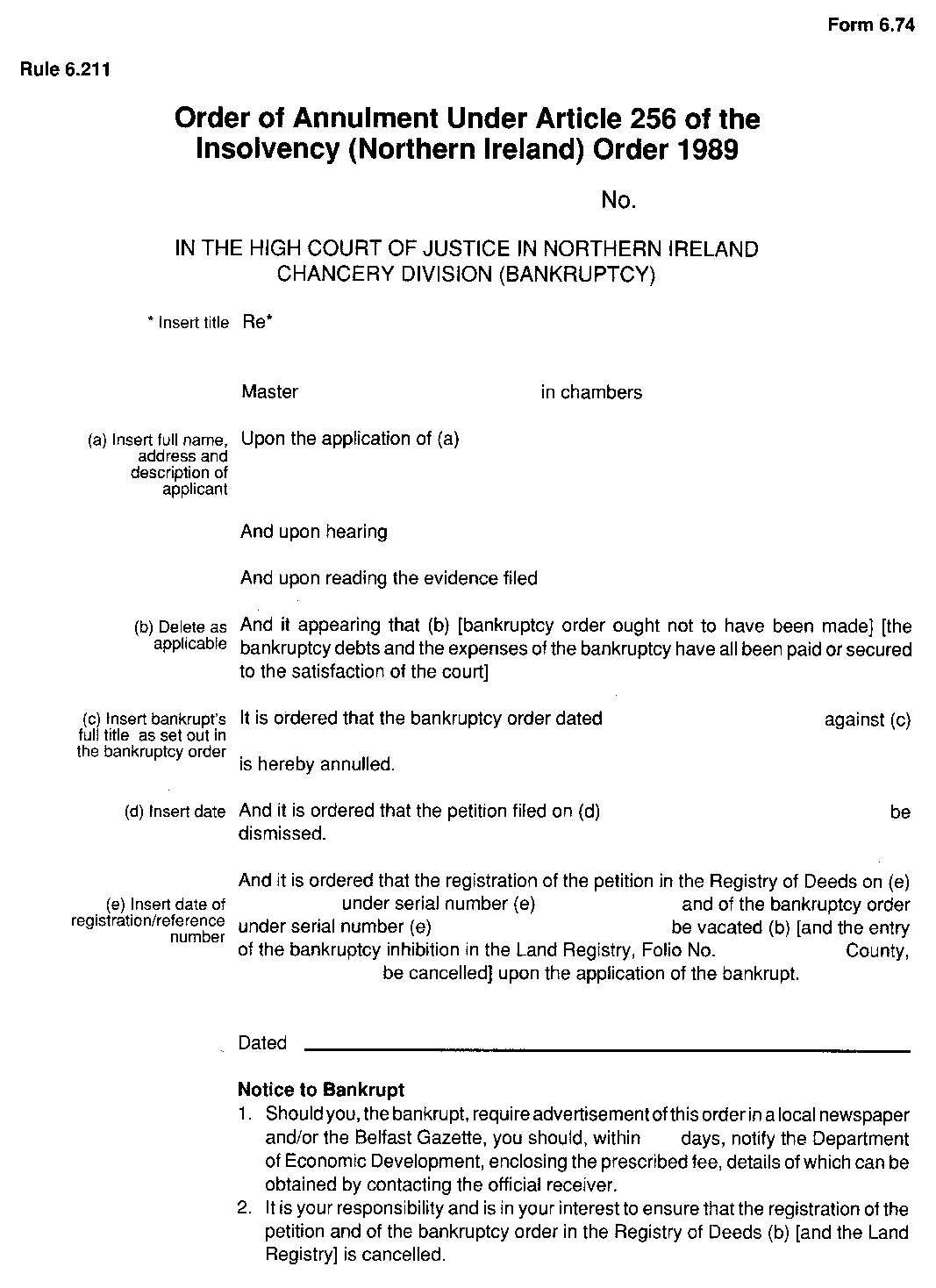 Form 6.74

Rule 6.211

Order of Annulment Under Article 256 of the Insolvency (Northern Ireland) Order 1989

No.

IN THE HIGH COURT OF JUSTICE IN NORTHERN IRELAND
CHANCERY DIVISION (BANKRUPTCY)

* Insert title Re*

Master in chambers

(a) Insert full name, address and description of applicant

Upon the application of (a)

And upon hearing

And upon reading the evidence filed

(b) Delete as applicable

And it appearing that (b) [bankruptcy order ought not to have been made] [the bankruptcy debts and the expenses of the bankruptcy have all been paid or secured to the satisfaction of the court]

(c) Insert bankrupt's full title as set out in the bankruptcy order

It is ordered that the bankruptcy order dated against (c)

is hereby annulled.

(d) Insert date

And it is ordered that the petition filed on (d) be dismissed.

(e) Insert date of registration/reference number

And it is ordered that the registration of the petition in the Registry of Deeds on (e) under serial number (e) and of the bankruptcy order under serial number (e) be vacated (b) [and the entry of the bankruptcy inhibition in the Land Registry, Folio No. County, be cancelled] upon the application of the bankrupt.

Dated

Notice to Bankrupt
1. Should you, the bankrupt, require advertisement of this order in a local newspaper and/or the Belfast Gazette, you should, within days, notify the Department of Economic Development, enclosing the prescribed fee, details of which can be obtained by contacting the official receiver.
2. It is your responsibility and is in your interest to ensure that the registration of the petition and of the bankruptcy order in the Registry of Deeds (b) [and the Land Registry] is cancelled.